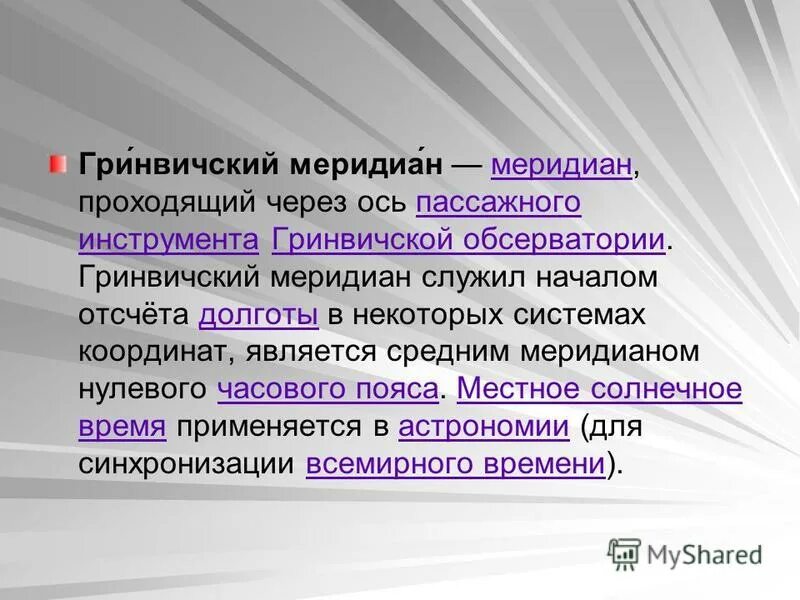 Гри́нвичский меридиа́н — меридиан, проходящий через ось пассажного инструмента Гринвичской обсерватории. Гринвичский меридиан служил началом отсчёта долготы в некоторых системах координат, является средним меридианом нулевого часового пояса. Местное солнечное время применяется в астрономии (для синхронизации всемирного времени).

MyShared